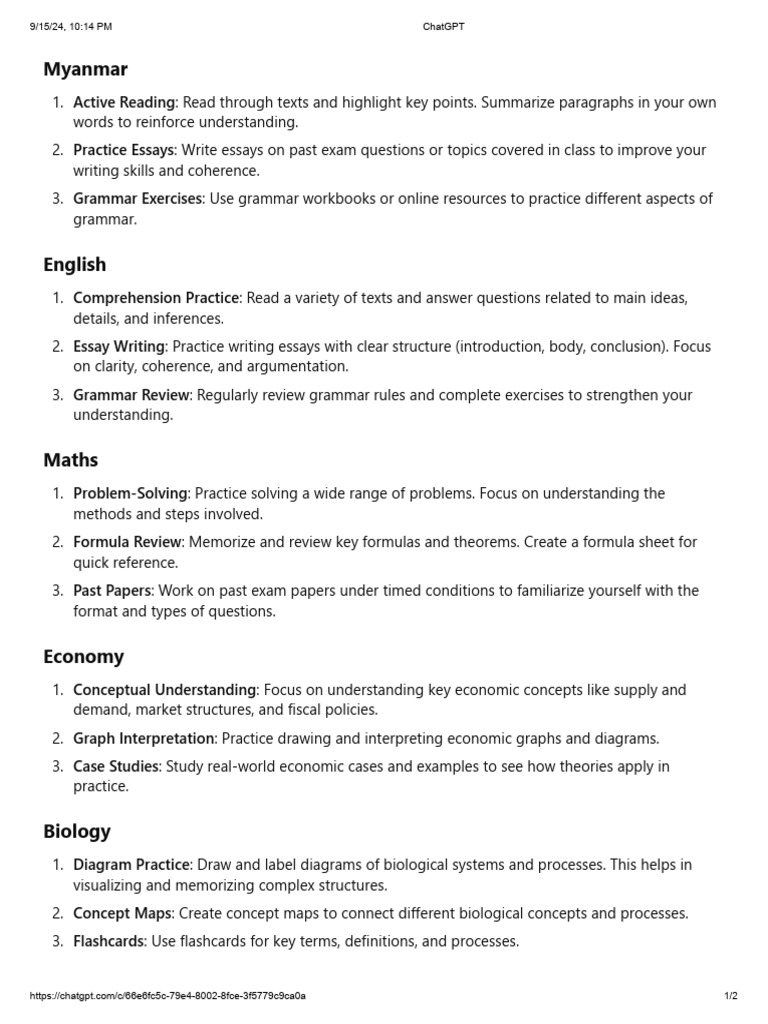 9/15/24, 10:14 PM ChatGPT

Myanmar

1. Active Reading: Read through texts and highlight key points. Summarize paragraphs in your own words to reinforce understanding.
2. Practice Essays: Write essays on past exam questions or topics covered in class to improve your writing skills and coherence.
3. Grammar Exercises: Use grammar workbooks or online resources to practice different aspects of grammar.

English

1. Comprehension Practice: Read a variety of texts and answer questions related to main ideas, details, and inferences.
2. Essay Writing: Practice writing essays with clear structure (introduction, body, conclusion). Focus on clarity, coherence, and argumentation.
3. Grammar Review: Regularly review grammar rules and complete exercises to strengthen your understanding.

Maths

1. Problem-Solving: Practice solving a wide range of problems. Focus on understanding the methods and steps involved.
2. Formula Review: Memorize and review key formulas and theorems. Create a formula sheet for quick reference.
3. Past Papers: Work on past exam papers under timed conditions to familiarize yourself with the format and types of questions.

Economy

1. Conceptual Understanding: Focus on understanding key economic concepts like supply and demand, market structures, and fiscal policies.
2. Graph Interpretation: Practice drawing and interpreting economic graphs and diagrams.
3. Case Studies: Study real-world economic cases and examples to see how theories apply in practice.

Biology

1. Diagram Practice: Draw and label diagrams of biological systems and processes. This helps in visualizing and memorizing complex structures.
2. Concept Maps: Create concept maps to connect different biological concepts and processes.
3. Flashcards: Use flashcards for key terms, definitions, and processes.

https://chatgpt.com/c/66e6fc5c-79e4-8002-8fce-3f5779c9ca0a 1/2